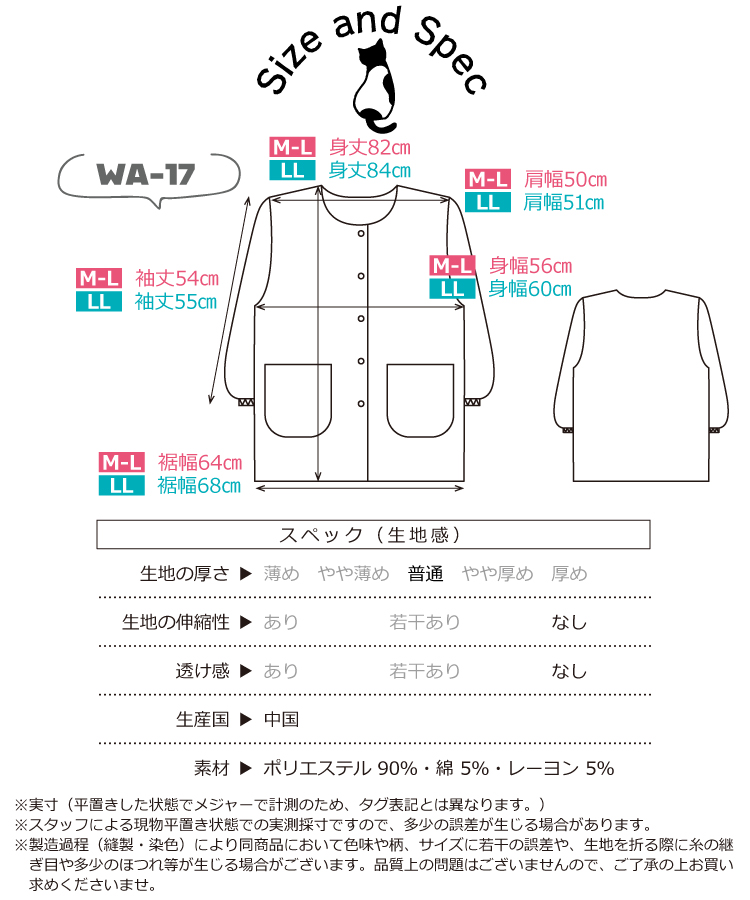 Size and Spec

WA-17

M-L 身丈82cm
LL 身丈84cm

M-L 肩幅50cm
LL 肩幅51cm

M-L 袖丈54cm
LL 袖丈55cm

M-L 身幅56cm
LL 身幅60cm

M-L 裾幅64cm
LL 裾幅68cm

スペック（生地感）

生地の厚さ ▶ 薄め やや薄め 普通 やや厚め 厚め

生地の伸縮性 ▶ あり 若干あり なし

透け感 ▶ あり 若干あり なし

生産国 ▶ 中国

素材 ▶ ポリエステル 90%・綿 5%・レーヨン 5%

※実寸（平置きした状態でメジャーで計測のため、タグ表記とは異なります。）
※スタッフによる現物平置き状態での実測採寸ですので、多少の誤差が生じる場合があります。
※製造過程（縫製・染色）により同商品において色味や柄、サイズに若干の誤差や、生地を折る際に糸の継ぎ目や多少のほつれ等が生じる場合がございます。品質上の問題はございませんので、ご了承の上お買い求めくださいませ。